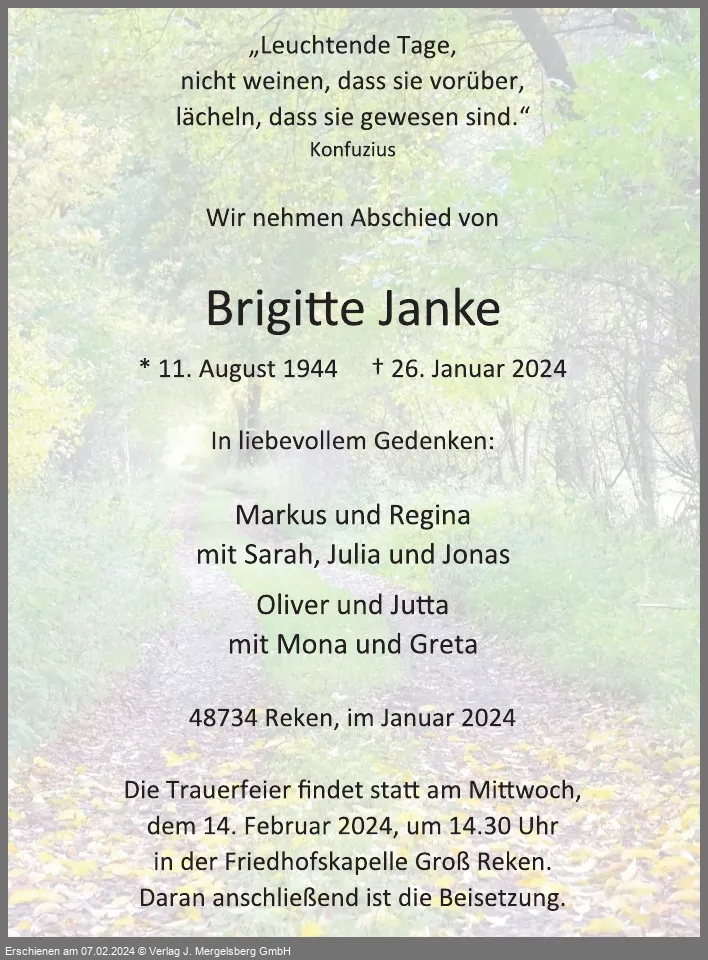 „Leuchtende Tage,
nicht weinen, dass sie vorüber,
lächeln, dass sie gewesen sind.“
Konfuzius

Wir nehmen Abschied von

Brigitte Janke

* 11. August 1944 † 26. Januar 2024

In liebevollem Gedenken:

Markus und Regina
mit Sarah, Julia und Jonas

Oliver und Jutta
mit Mona und Greta

48734 Reken, im Januar 2024

Die Trauerfeier findet statt am Mittwoch, dem 14. Februar 2024, um 14.30 Uhr in der Friedhofskapelle Groß Reken. Daran anschließend ist die Beisetzung.

Erschienen am 07.02.2024 © Verlag J. Mergelsberg GmbH